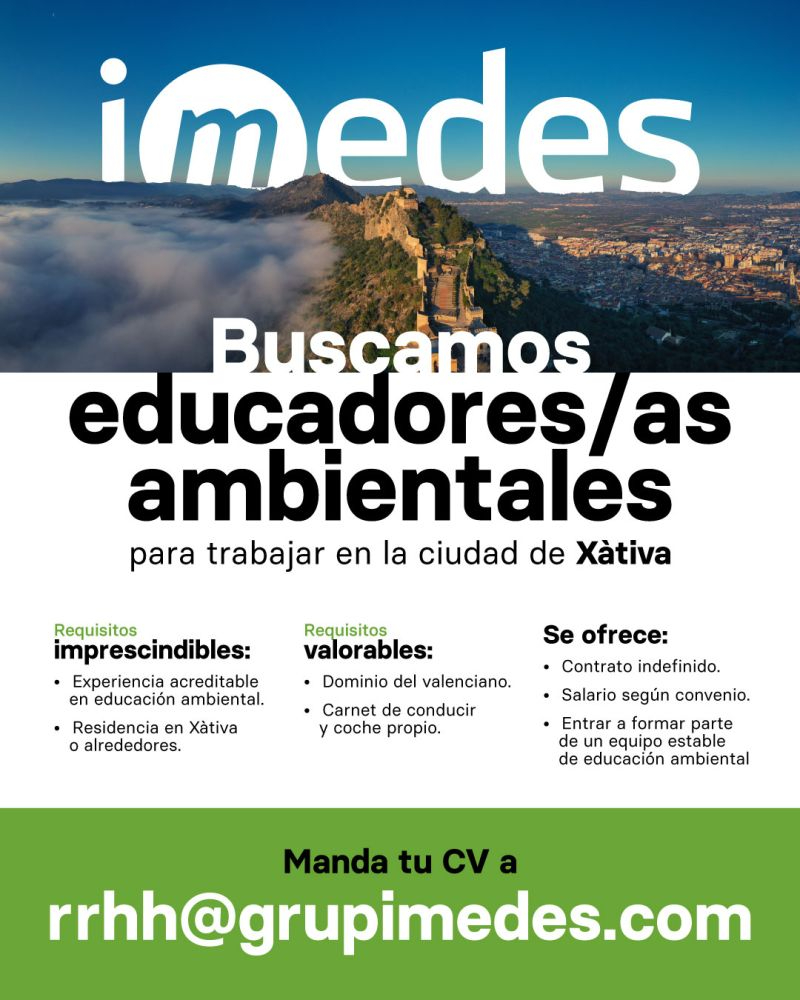 imedes

Buscamos educadores/as ambientales

para trabajar en la ciudad de Xàtiva

Requisitos
imprescindibles:

• Experiencia acreditable en educación ambiental.

• Residencia en Xàtiva o alrededores.

Requisitos
valorables:

• Dominio del valenciano.

• Carnet de conducir y coche propio.

Se ofrece:

• Contrato indefinido.

• Salario según convenio.

• Entrar a formar parte de un equipo estable de educación ambiental

Manda tu CV a

rrhh@grupimedes.com